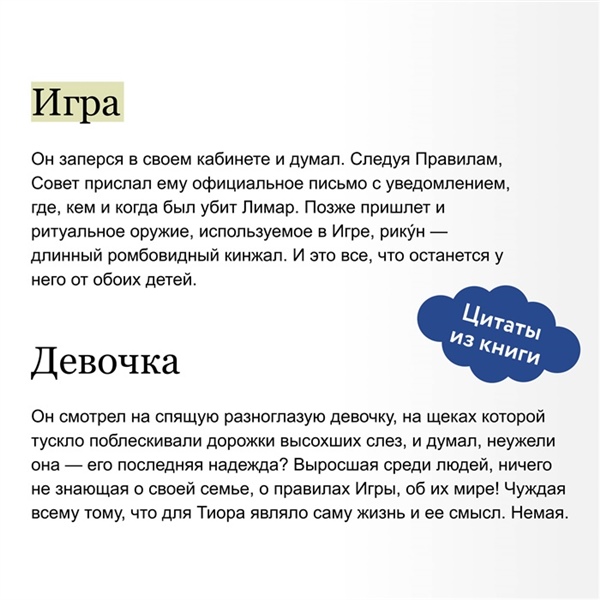 Игра

Он заперся в своем кабинете и думал. Следуя Правилам, Совет прислал ему официальное письмо с уведомлением, где, кем и когда был убит Лимар. Позже пришлет и ритуальное оружие, используемое в Игре, рику́н — длинный ромбовидный кинжал. И это все, что останется у него от обоих детей.

Цитаты из книги

Девочка

Он смотрел на спящую разноглазую девочку, на щеках которой тускло поблескивали дорожки высохших слез, и думал, неужели она — его последняя надежда? Выросшая среди людей, ничего не знающая о своей семье, о правилах Игры, об их мире! Чуждая всему тому, что для Тиора являло саму жизнь и ее смысл. Немая.